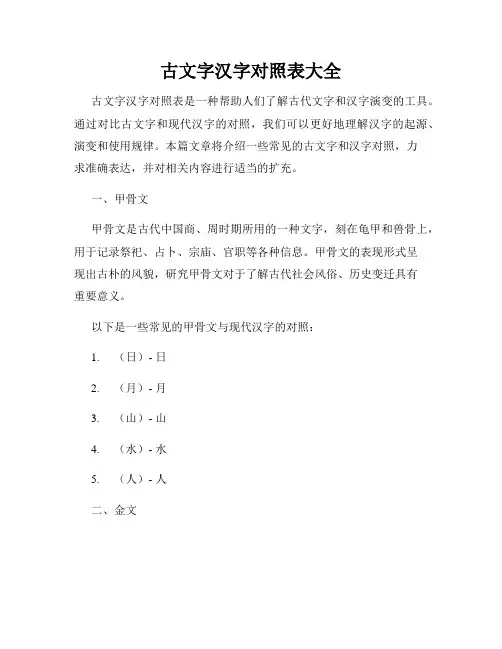 古文字汉字对照表大全

古文字汉字对照表是一种帮助人们了解古代文字和汉字演变的工具。通过对比古文字和现代汉字的对照，我们可以更好地理解汉字的起源、演变和使用规律。本篇文章将介绍一些常见的古文字和汉字对照，力求准确表达，并对相关内容进行适当的扩充。

一、甲骨文

甲骨文是古代中国商、周时期所用的一种文字，刻在龟甲和兽骨上，用于记录祭祀、占卜、宗庙、官职等各种信息。甲骨文的表现形式呈现出古朴的风貌，研究甲骨文对于了解古代社会风俗、历史变迁具有重要意义。

以下是一些常见的甲骨文与现代汉字的对照：

1. （日）- 日

2. （月）- 月

3. （山）- 山

4. （水）- 水

5. （人）- 人

二、金文